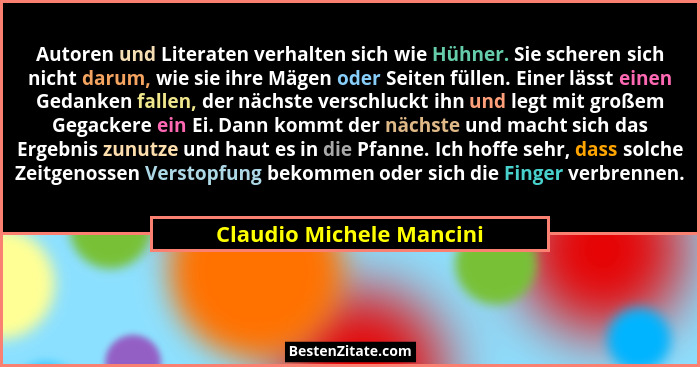 Autoren und Literaten verhalten sich wie Hühner. Sie scheren sich nicht darum, wie sie ihre Mägen oder Seiten füllen. Einer lässt einen Gedanken fallen, der nächste verschluckt ihn und legt mit großem Gegackere ein Ei. Dann kommt der nächste und macht sich das Ergebnis zunutze und haut es in die Pfanne. Ich hoffe sehr, dass solche Zeitgenossen Verstopfung bekommen oder sich die Finger verbrennen.

Claudio Michele Mancini

BestenZitate.com